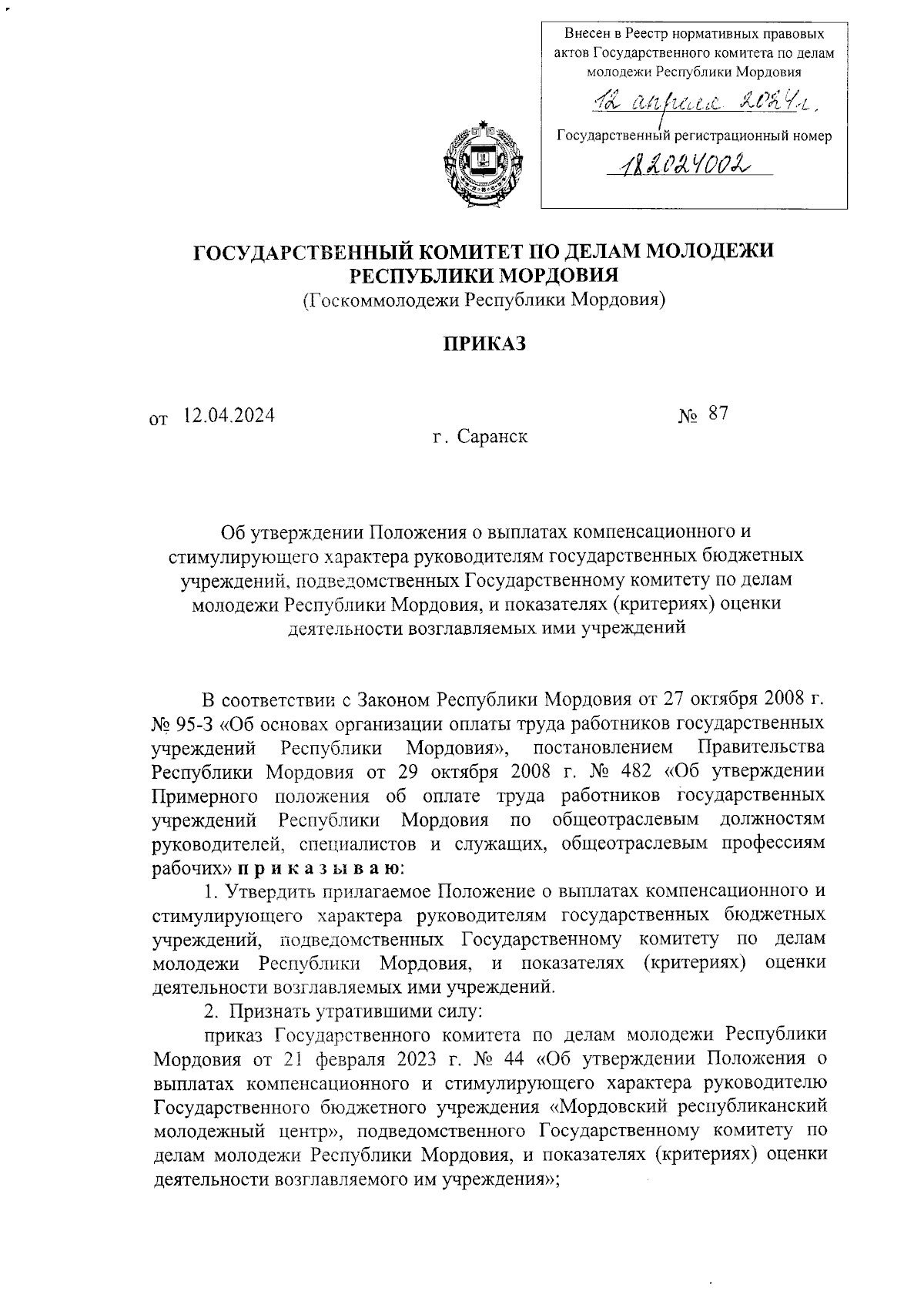 Внесен в Реестр нормативных правовых актов Государственного комитета по делам молодежи Республики Мордовия

12 апреля 2024 г.

Государственный регистрационный номер

182024002

ГОСУДАРСТВЕННЫЙ КОМИТЕТ ПО ДЕЛАМ МОЛОДЕЖИ РЕСПУБЛИКИ МОРДОВИЯ
(Госкоммолодежи Республики Мордовия)

ПРИКАЗ

от 12.04.2024 № 87

г. Саранск

Об утверждении Положения о выплатах компенсационного и стимулирующего характера руководителям государственных бюджетных учреждений, подведомственных Государственному комитету по делам молодежи Республики Мордовия, и показателях (критериях) оценки деятельности возглавляемых ими учреждений

В соответствии с Законом Республики Мордовия от 27 октября 2008 г. № 95-З «Об основах организации оплаты труда работников государственных учреждений Республики Мордовия», постановлением Правительства Республики Мордовия от 29 октября 2008 г. № 482 «Об утверждении Примерного положения об оплате труда работников государственных учреждений Республики Мордовия по общеотраслевым должностям руководителей, специалистов и служащих, общеотраслевым профессиям рабочих» п р и к а з ы в а ю:

1. Утвердить прилагаемое Положение о выплатах компенсационного и стимулирующего характера руководителям государственных бюджетных учреждений, подведомственных Государственному комитету по делам молодежи Республики Мордовия, и показателях (критериях) оценки деятельности возглавляемых ими учреждений.

2. Признать утратившими силу:

приказ Государственного комитета по делам молодежи Республики Мордовия от 21 февраля 2023 г. № 44 «Об утверждении Положения о выплатах компенсационного и стимулирующего характера руководителю Государственного бюджетного учреждения «Мордовский республиканский молодежный центр», подведомственного Государственному комитету по делам молодежи Республики Мордовия, и показателях (критериях) оценки деятельности возглавляемого им учреждения»;